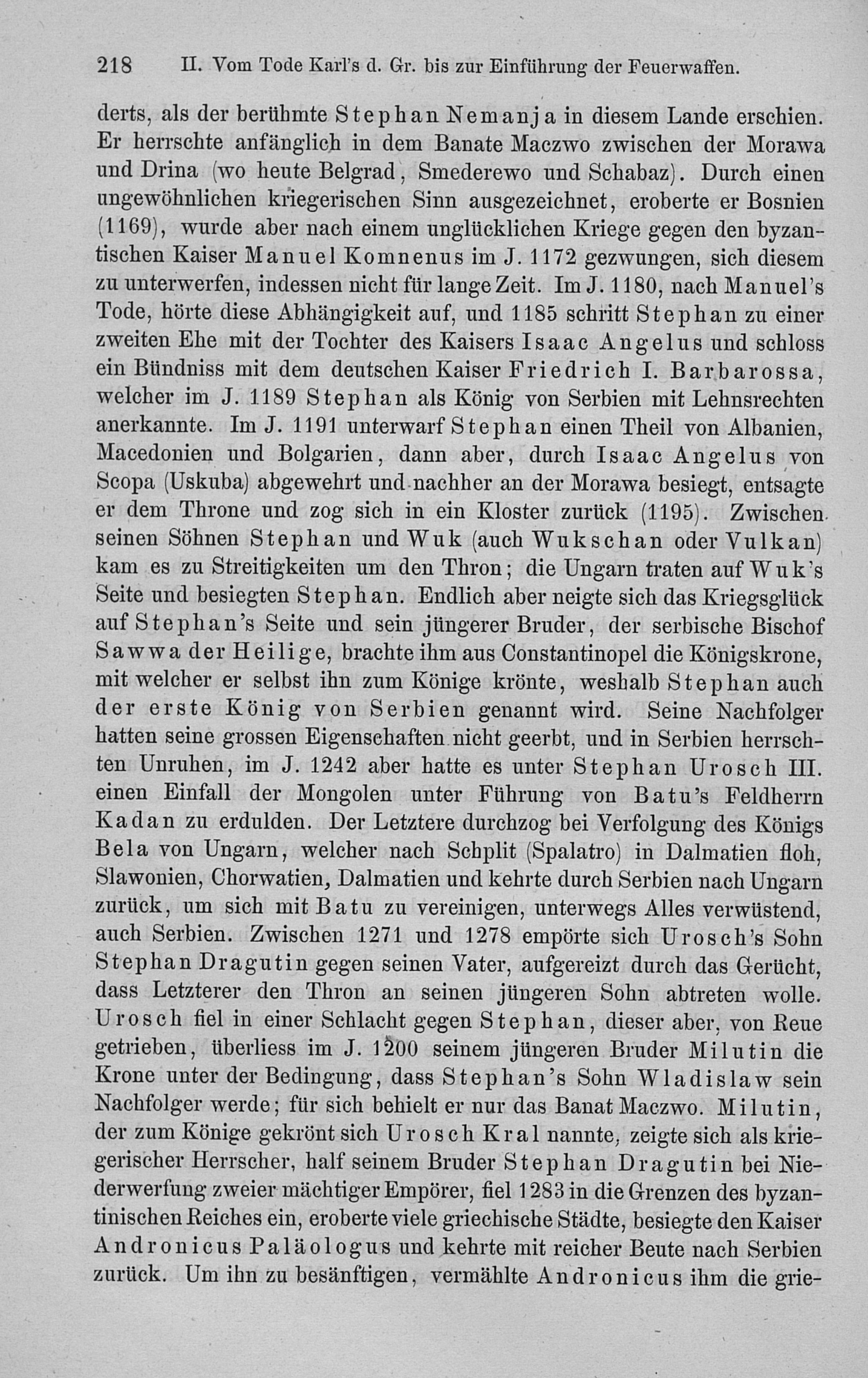 218 II. Vom Tode Karl's d. Gr. bis zur Einführung der Feuerwaffen.

derts, als der berühmte Stephan Nemanja in diesem Lande erschien. Er herrschte anfänglich in dem Banate Maczwo zwischen der Morawa und Drina (wo heute Belgrad, Smederewo und Schabaz). Durch einen ungewöhnlichen kriegerischen Sinn ausgezeichnet, eroberte er Bosnien (1169), wurde aber nach einem unglücklichen Kriege gegen den byzantischen Kaiser Manuel Komnenus im J. 1172 gezwungen, sich diesem zu unterwerfen, indessen nicht für lange Zeit. Im J. 1180, nach Manuel's Tode, hörte diese Abhängigkeit auf, und 1185 schritt Stephan zu einer zweiten Ehe mit der Tochter des Kaisers Isaac Angelus und schloss ein Bündniss mit dem deutschen Kaiser Friedrich I. Barbarossa, welcher im J. 1189 Stephan als König von Serbien mit Lehnsrechten anerkannte. Im J. 1191 unterwarf Stephan einen Theil von Albanien, Macedonien und Bolgarien, dann aber, durch Isaac Angelus von Scopa (Uskuba) abgewehrt und nachher an der Morawa besiegt, entsagte er dem Throne und zog sich in ein Kloster zurück (1195). Zwischen seinen Söhnen Stephan und Wuk (auch Wukschan oder Vulkan) kam es zu Streitigkeiten um den Thron; die Ungarn traten auf Wuk's Seite und besiegten Stephan. Endlich aber neigte sich das Kriegsglück auf Stephan's Seite und sein jüngerer Bruder, der serbische Bischof Sawwa der Heilige, brachte ihm aus Constantinopel die Königskrone, mit welcher er selbst ihn zum Könige krönte, weshalb Stephan auch der erste König von Serbien genannt wird. Seine Nachfolger hatten seine grossen Eigenschaften nicht geerbt, und in Serbien herrschten Unruhen, im J. 1242 aber hatte es unter Stephan Urosch III. einen Einfall der Mongolen unter Führung von Batu's Feldherrn Kadan zu erdulden. Der Letztere durchzog bei Verfolgung des Königs Bela von Ungarn, welcher nach Schplit (Spalatro) in Dalmatien floh, Slawonien, Chorwatien, Dalmatien und kehrte durch Serbien nach Ungarn zurück, um sich mit Batu zu vereinigen, unterwegs Alles verwüstend, auch Serbien. Zwischen 1271 und 1278 empörte sich Urosch's Sohn Stephan Dragutin gegen seinen Vater, aufgereizt durch das Gerücht, dass Letzterer den Thron an seinen jüngeren Sohn abtreten wolle. Urosch fiel in einer Schlacht gegen Stephan, dieser aber, von Reue getrieben, überliess im J. 1200 seinem jüngeren Bruder Milutin die Krone unter der Bedingung, dass Stephan's Sohn Wladislaw sein Nachfolger werde; für sich behielt er nur das Banat Maczwo. Milutin, der zum Könige gekrönt sich Urosch Kral nannte, zeigte sich als kriegerischer Herrscher, half seinem Bruder Stephan Dragutin bei Niederwerfung zweier mächtiger Empörer, fiel 1283 in die Grenzen des byzantinischen Reiches ein, eroberte viele griechische Städte, besiegte den Kaiser Andronicus Paläologus und kehrte mit reicher Beute nach Serbien zurück. Um ihn zu besänftigen, vermählte Andronicus ihm die grie-